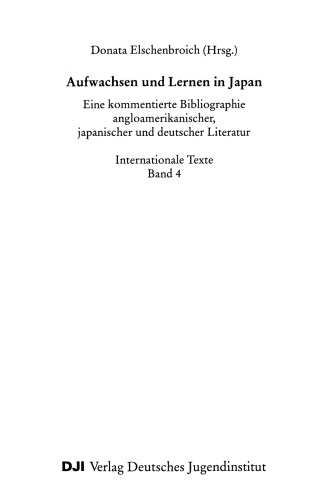 Donata Elschenbroich (Hrsg.)

Aufwachsen und Lernen in Japan

Eine kommentierte Bibliographie angloamerikanischer, japanischer und deutscher Literatur

Internationale Texte
Band 4

DJI Verlag Deutsches Jugendinstitut